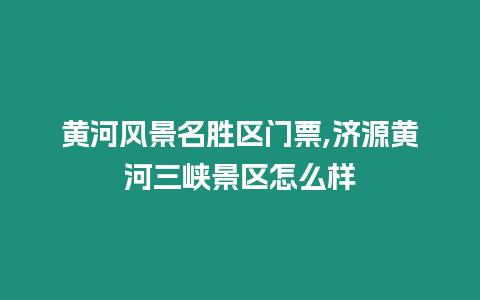 黄河风景名胜区门票,济源黄河三峡景区怎么样